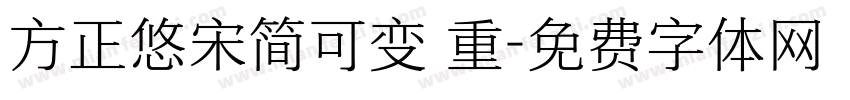 方正悠宋简可变 重-免费字体网